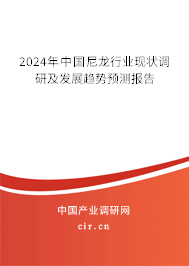 2024年中国尼龙行业现状调研及发展趋势预测报告

中国产业调研网

cir.cn